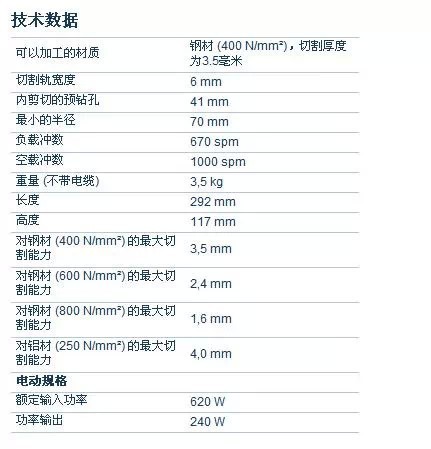 技术数据

| | |
|---|---|
| 可以加工的材质 | 钢材 (400 N/mm²)，切割厚度为3.5毫米 |
| 切割轨宽度 | 6 mm |
| 内剪切的预钻孔 | 41 mm |
| 最小的半径 | 70 mm |
| 负载冲数 | 670 spm |
| 空载冲数 | 1000 spm |
| 重量 (不带电缆) | 3,5 kg |
| 长度 | 292 mm |
| 高度 | 117 mm |
| 对钢材 (400 N/mm²) 的最大切割能力 | 3,5 mm |
| 对钢材 (600 N/mm²) 的最大切割能力 | 2,4 mm |
| 对钢材 (800 N/mm²) 的最大切割能力 | 1,6 mm |
| 对铝材 (250 N/mm²) 的最大切割能力 | 4,0 mm |
| **电动规格** | |
| 额定输入功率 | 620 W |
| 功率输出 | 240 W |